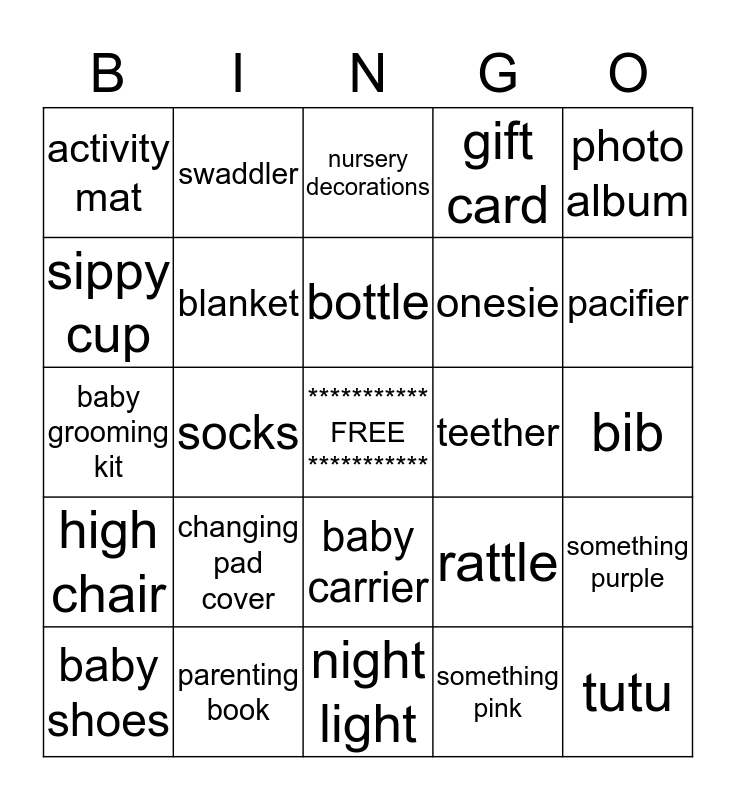 | B | I | N | G | O |
|---|---|---|---|---|
| activity mat | swaddler | nursery decorations | gift card | photo album |
| sippy cup | blanket | bottle | onesie | pacifier |
| baby grooming kit | socks | *********** FREE *********** | teether | bib |
| high chair | changing pad cover | baby carrier | rattle | something purple |
| baby shoes | parenting book | night light | something pink | tutu |